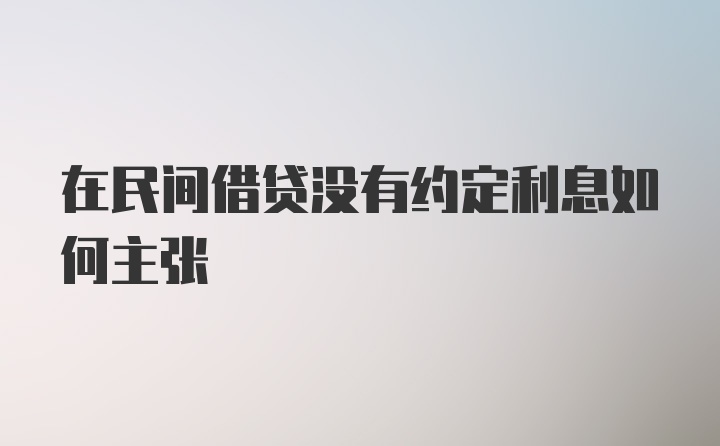 在民间借贷没有约定利息如何主张